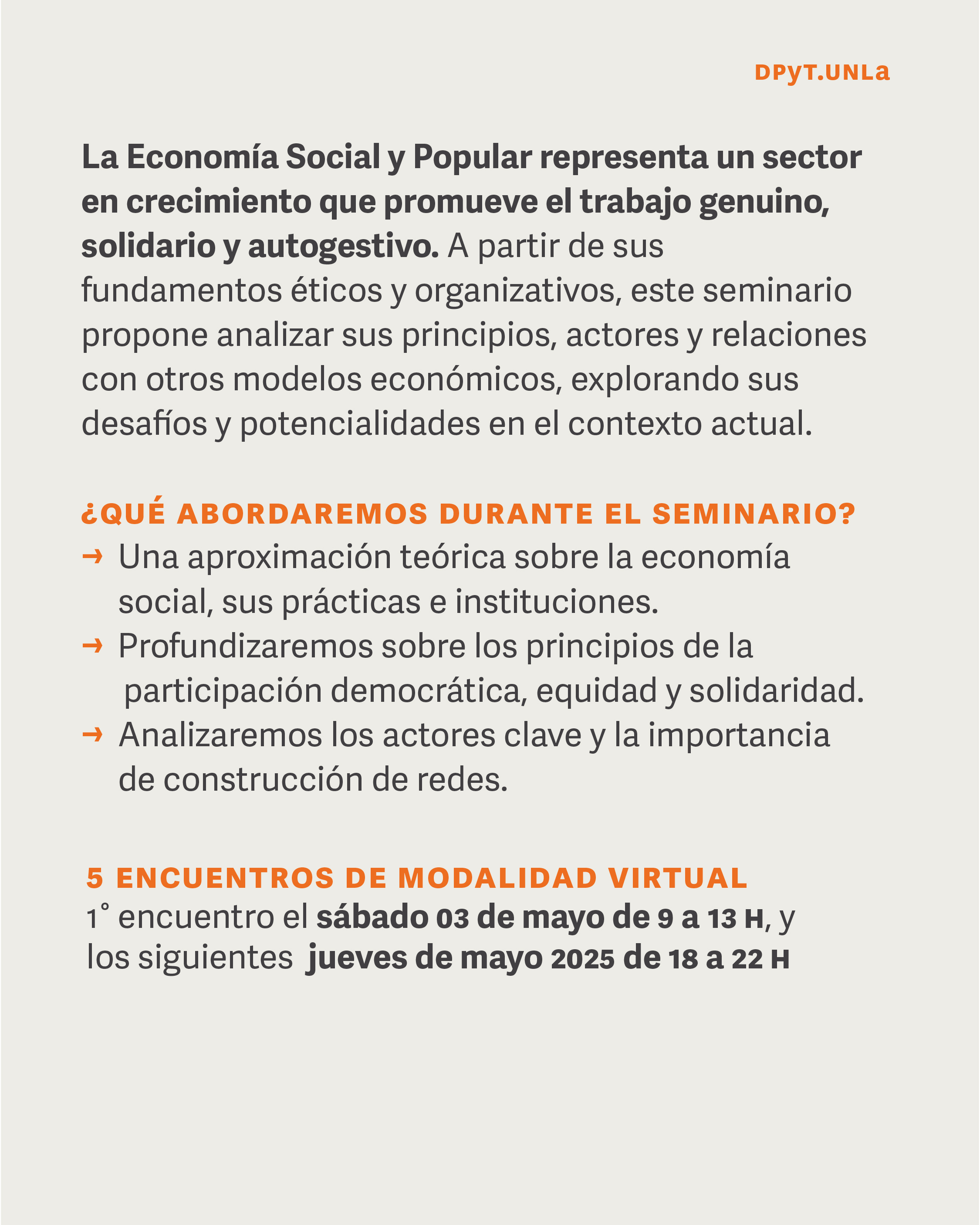 DPyT.UNLa

La Economía Social y Popular representa un sector en crecimiento que promueve el trabajo genuino, solidario y autogestivo. A partir de sus fundamentos éticos y organizativos, este seminario propone analizar sus principios, actores y relaciones con otros modelos económicos, explorando sus desafíos y potencialidades en el contexto actual.

¿QUÉ ABORDAREMOS DURANTE EL SEMINARIO?
→ Una aproximación teórica sobre la economía social, sus prácticas e instituciones.
→ Profundizaremos sobre los principios de la participación democrática, equidad y solidaridad.
→ Analizaremos los actores clave y la importancia de construcción de redes.

5 ENCUENTROS DE MODALIDAD VIRTUAL
1° encuentro el sábado 03 de mayo de 9 a 13 H, y los siguientes jueves de mayo 2025 de 18 a 22 H